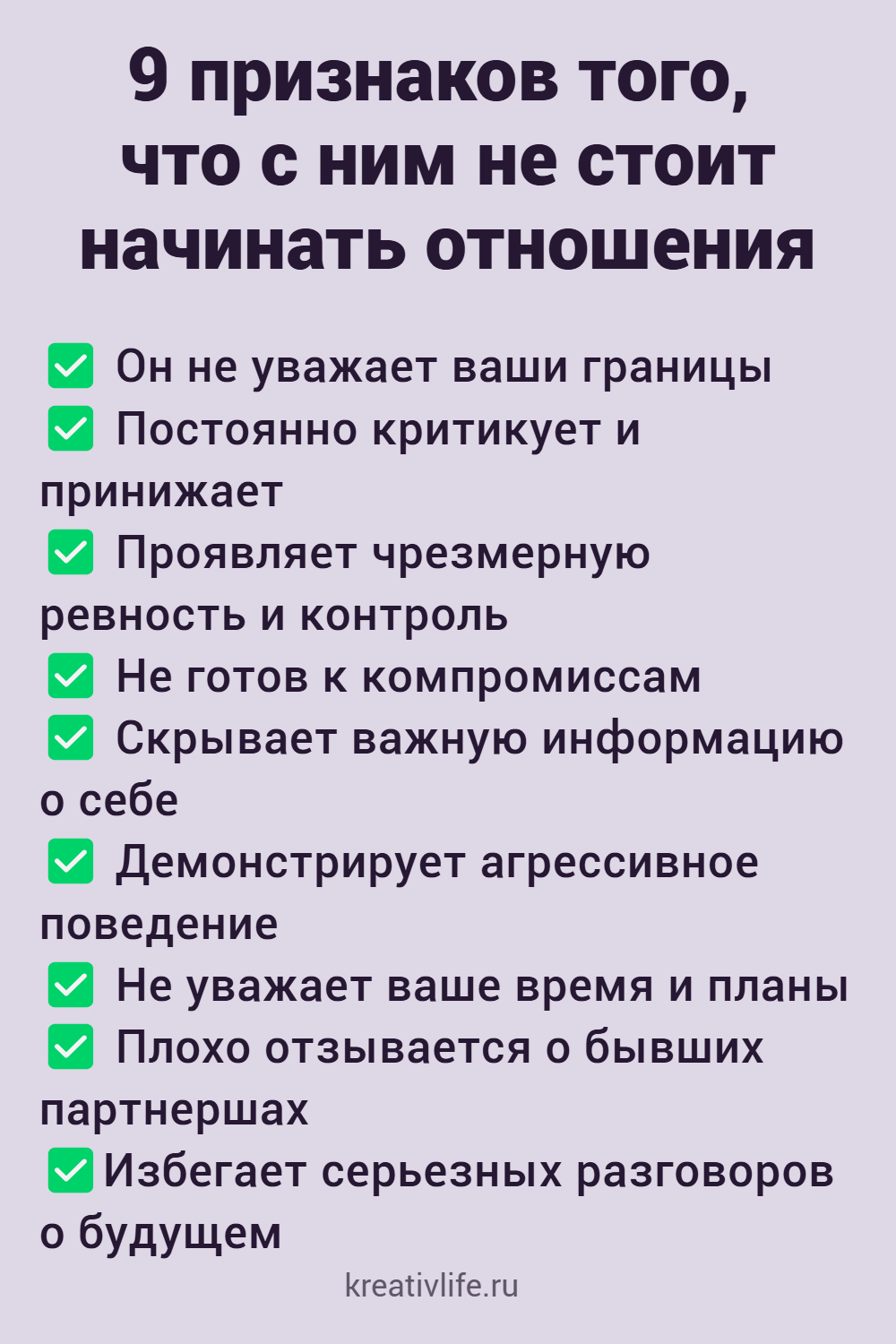 9 признаков того, что с ним не стоит начинать отношения

✅ Он не уважает ваши границы
✅ Постоянно критикует и принижает
✅ Проявляет чрезмерную ревность и контроль
✅ Не готов к компромиссам
✅ Скрывает важную информацию о себе
✅ Демонстрирует агрессивное поведение
✅ Не уважает ваше время и планы
✅ Плохо отзывается о бывших партнершах
✅ Избегает серьезных разговоров о будущем

kreativlife.ru